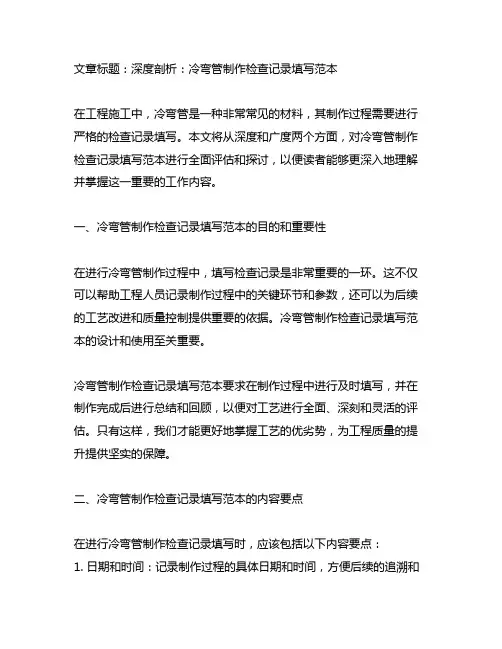 文章标题：深度剖析：冷弯管制作检查记录填写范本

在工程施工中，冷弯管是一种非常常见的材料，其制作过程需要进行严格的检查记录填写。本文将从深度和广度两个方面，对冷弯管制作检查记录填写范本进行全面评估和探讨，以便读者能够更深入地理解并掌握这一重要的工作内容。

一、冷弯管制作检查记录填写范本的目的和重要性

在进行冷弯管制作过程中，填写检查记录是非常重要的一环。这不仅可以帮助工程人员记录制作过程中的关键环节和参数，还可以为后续的工艺改进和质量控制提供重要的依据。冷弯管制作检查记录填写范本的设计和使用至关重要。

冷弯管制作检查记录填写范本要求在制作过程中进行及时填写，并在制作完成后进行总结和回顾，以便对工艺进行全面、深刻和灵活的评估。只有这样，我们才能更好地掌握工艺的优劣势，为工程质量的提升提供坚实的保障。

二、冷弯管制作检查记录填写范本的内容要点

在进行冷弯管制作检查记录填写时，应该包括以下内容要点：
1. 日期和时间：记录制作过程的具体日期和时间，方便后续的追溯和